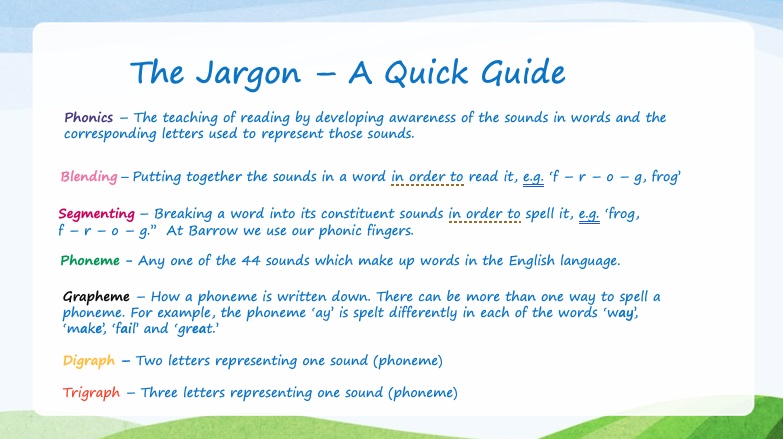 The Jargon – A Quick Guide

Phonics – The teaching of reading by developing awareness of the sounds in words and the corresponding letters used to represent those sounds.

Blending – Putting together the sounds in a word in order to read it, e.g. 'f – r – o – g, frog'

Segmenting – Breaking a word into its constituent sounds in order to spell it, e.g. 'frog, f – r – o – g." At Barrow we use our phonic fingers.

Phoneme – Any one of the 44 sounds which make up words in the English language.

Grapheme – How a phoneme is written down. There can be more than one way to spell a phoneme. For example, the phoneme 'ay' is spelt differently in each of the words 'way', 'make', 'fail' and 'great.'

Digraph – Two letters representing one sound (phoneme)

Trigraph – Three letters representing one sound (phoneme)